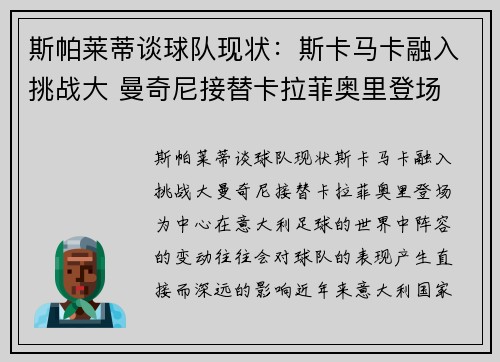 斯帕莱蒂谈球队现状：斯卡马卡融入挑战大 曼奇尼接替卡拉菲奥里登场

斯帕莱蒂谈球队现状斯卡马卡融入挑战大曼奇尼接替卡拉菲奥里登场为中心在意大利足球的世界中阵容的变动往往会对球队的表现产生直接而深远的影响近年来意大利国家